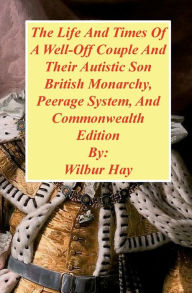 The Life And Times Of A Well-Off Couple And Their Autistic Son British Monarchy, Peerage System, And Commonwealth Edition

By:

Wilbur Hay